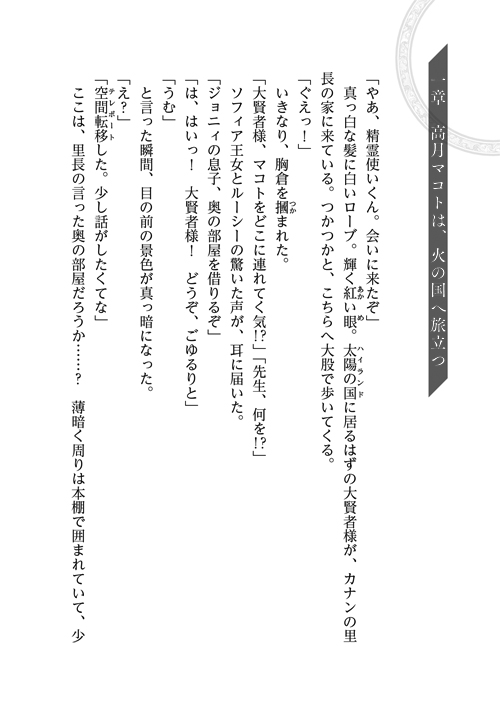 一章　高月マコトは、火の国へ旅立つ

「やあ、精霊使いくん。会いに来たぞ」
真っ白な髪に白いローブ。輝く紅い眼。太陽の国に居るはずの大賢者様が、カナンの里長の家に来ている。つかつかと、こちらへ大股で歩いてくる。
「ぐえっ！」
いきなり、胸倉を摑まれた。
「大賢者様、マコトをどこに連れてく気!?」「先生、何を!?」
ソフィア王女とルーシーの驚いた声が、耳に届いた。
「ジョニィの息子、奥の部屋を借りるぞ」
「は、はいっ！　大賢者様！　どうぞ、ごゆるりと」
「うむ」
と言った瞬間、目の前の景色が真っ暗になった。
「え？」
「空間転移した。少し話がしたくてな」
ここは、里長の言った奥の部屋だろうか……？　薄暗く周りは本棚で囲まれていて、少